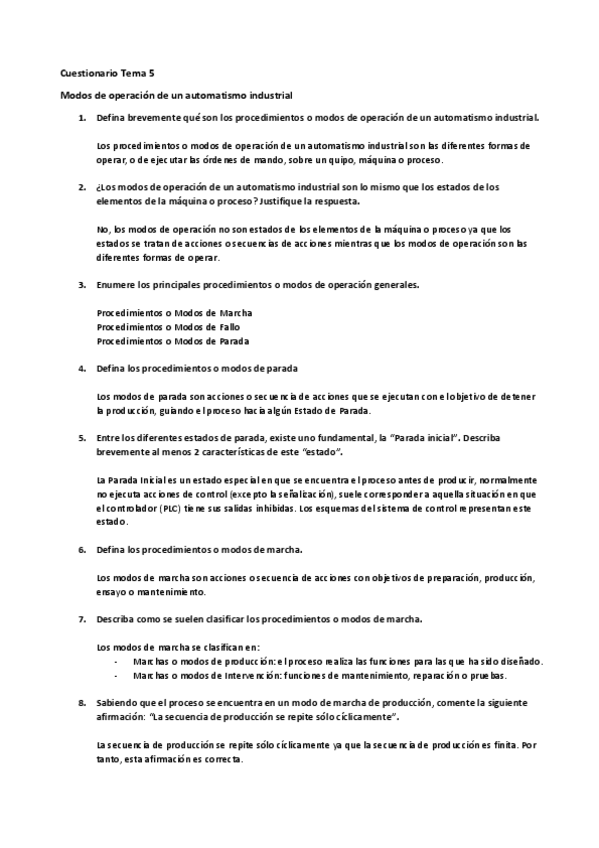 Cuestionario Tema 5

Modos de operación de un automatismo industrial

1. Defina brevemente qué son los procedimientos o modos de operación de un automatismo industrial.

Los procedimientos o modos de operación de un automatismo industrial son las diferentes formas de operar, o de ejecutar las órdenes de mando, sobre un quipo, máquina o proceso.

2. ¿Los modos de operación de un automatismo industrial son lo mismo que los estados de los elementos de la máquina o proceso? Justifique la respuesta.

No, los modos de operación no son estados de los elementos de la máquina o proceso ya que los estados se tratan de acciones o secuencias de acciones mientras que los modos de operación son las diferentes formas de operar.

3. Enumere los principales procedimientos o modos de operación generales.

Procedimientos o Modos de Marcha
Procedimientos o Modos de Fallo
Procedimientos o Modos de Parada

4. Defina los procedimientos o modos de parada

Los modos de parada son acciones o secuencia de acciones que se ejecutan con el objetivo de detener la producción, guiando el proceso hacia algún Estado de Parada.

5. Entre los diferentes estados de parada, existe uno fundamental, la "Parada inicial". Describa brevemente al menos 2 características de este "estado".

La Parada Inicial es un estado especial en que se encuentra el proceso antes de producir, normalmente no ejecuta acciones de control (excepto la señalización), suele corresponder a aquella situación en que el controlador (PLC) tiene sus salidas inhibidas. Los esquemas del sistema de control representan este estado.

6. Defina los procedimientos o modos de marcha.

Los modos de marcha son acciones o secuencia de acciones con objetivos de preparación, producción, ensayo o mantenimiento.

7. Describa como se suelen clasificar los procedimientos o modos de marcha.

Los modos de marcha se clasifican en:
- Marchas o modos de producción: el proceso realiza las funciones para las que ha sido diseñado.
- Marchas o modos de Intervención: funciones de mantenimiento, reparación o pruebas.

8. Sabiendo que el proceso se encuentra en un modo de marcha de producción, comente la siguiente afirmación: "La secuencia de producción se repite sólo cíclicamente".

La secuencia de producción se repite sólo cíclicamente ya que la secuencia de producción es finita. Por tanto, esta afirmación es correcta.